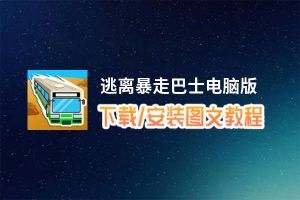 逃离暴走巴士电脑版
下载/安装图文教程